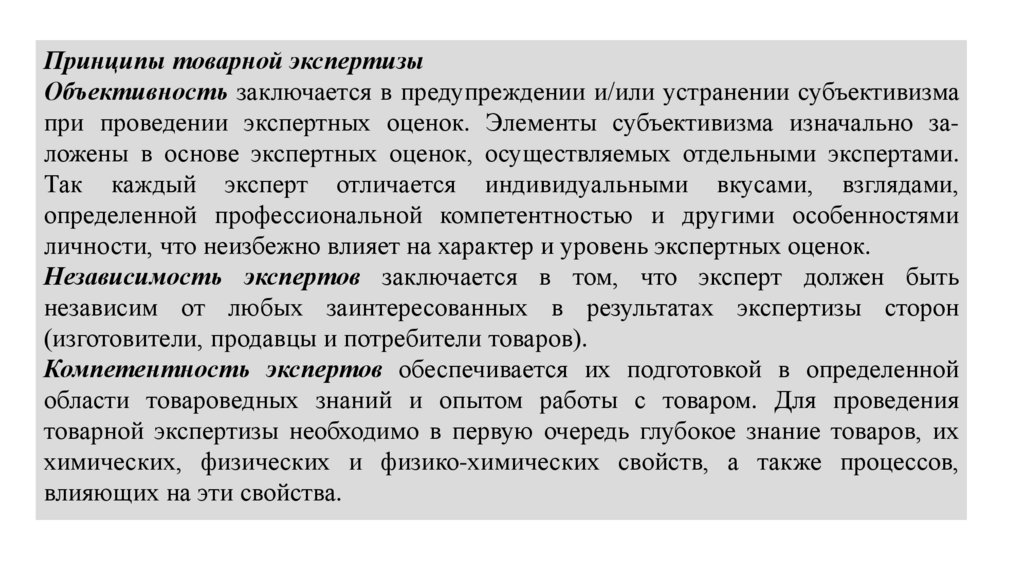 Принципы товарной экспертизы
Объективность заключается в предупреждении и/или устранении субъективизма при проведении экспертных оценок. Элементы субъективизма изначально заложены в основе экспертных оценок, осуществляемых отдельными экспертами. Так каждый эксперт отличается индивидуальными вкусами, взглядами, определенной профессиональной компетентностью и другими особенностями личности, что неизбежно влияет на характер и уровень экспертных оценок.
Независимость экспертов заключается в том, что эксперт должен быть независим от любых заинтересованных в результатах экспертизы сторон (изготовители, продавцы и потребители товаров).
Компетентность экспертов обеспечивается их подготовкой в определенной области товароведных знаний и опытом работы с товаром. Для проведения товарной экспертизы необходимо в первую очередь глубокое знание товаров, их химических, физических и физико-химических свойств, а также процессов, влияющих на эти свойства.